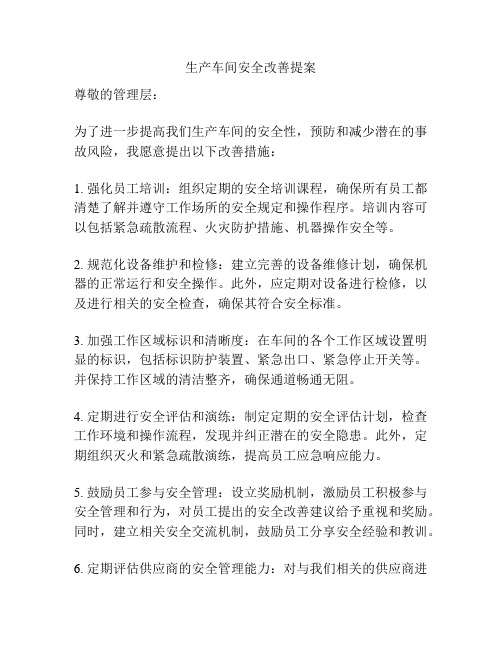 生产车间安全改善提案

尊敬的管理层：

为了进一步提高我们生产车间的安全性，预防和减少潜在的事故风险，我愿意提出以下改善措施：

1. 强化员工培训：组织定期的安全培训课程，确保所有员工都清楚了解并遵守工作场所的安全规定和操作程序。培训内容可以包括紧急疏散流程、火灾防护措施、机器操作安全等。

2. 规范化设备维护和检修：建立完善的设备维修计划，确保机器的正常运行和安全操作。此外，应定期对设备进行检修，以及进行相关的安全检查，确保其符合安全标准。

3. 加强工作区域标识和清晰度：在车间的各个工作区域设置明显的标识，包括标识防护装置、紧急出口、紧急停止开关等。并保持工作区域的清洁整齐，确保通道畅通无阻。

4. 定期进行安全评估和演练：制定定期的安全评估计划，检查工作环境和操作流程，发现并纠正潜在的安全隐患。此外，定期组织灭火和紧急疏散演练，提高员工应急响应能力。

5. 鼓励员工参与安全管理：设立奖励机制，激励员工积极参与安全管理和行为，对员工提出的安全改善建议给予重视和奖励。同时，建立相关安全交流机制，鼓励员工分享安全经验和教训。

6. 定期评估供应商的安全管理能力：对与我们相关的供应商进